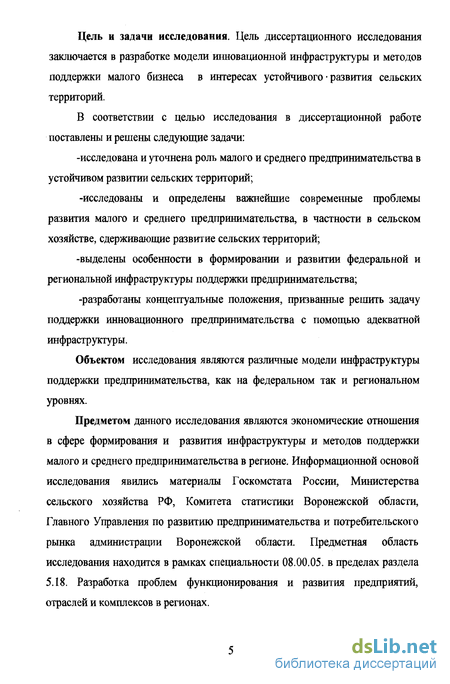 Цель и задачи исследования. Цель диссертационного исследования заключается в разработке модели инновационной инфраструктуры и методов поддержки малого бизнеса в интересах устойчивого развития сельских территорий.

В соответствии с целью исследования в диссертационной работе поставлены и решены следующие задачи:

-исследована и уточнена роль малого и среднего предпринимательства в устойчивом развитии сельских территорий;

-исследованы и определены важнейшие современные проблемы развития малого и среднего предпринимательства, в частности в сельском хозяйстве, сдерживающие развитие сельских территорий;

-выделены особенности в формировании и развитии федеральной и региональной инфраструктуры поддержки предпринимательства;

-разработаны концептуальные положения, призванные решить задачу поддержки инновационного предпринимательства с помощью адекватной инфраструктуры.

Объектом исследования являются различные модели инфраструктуры поддержки предпринимательства, как на федеральном так и региональном уровнях.

Предметом данного исследования являются экономические отношения в сфере формирования и развития инфраструктуры и методов поддержки малого и среднего предпринимательства в регионе. Информационной основой исследования явились материалы Госкомстата России, Министерства сельского хозяйства РФ, Комитета статистики Воронежской области, Главного Управления по развитию предпринимательства и потребительского рынка администрации Воронежской области. Предметная область исследования находится в рамках специальности 08.00.05. в пределах раздела 5.18. Разработка проблем функционирования и развития предприятий, отраслей и комплексов в регионах.

5

dsLib.net
библиотека диссертаций